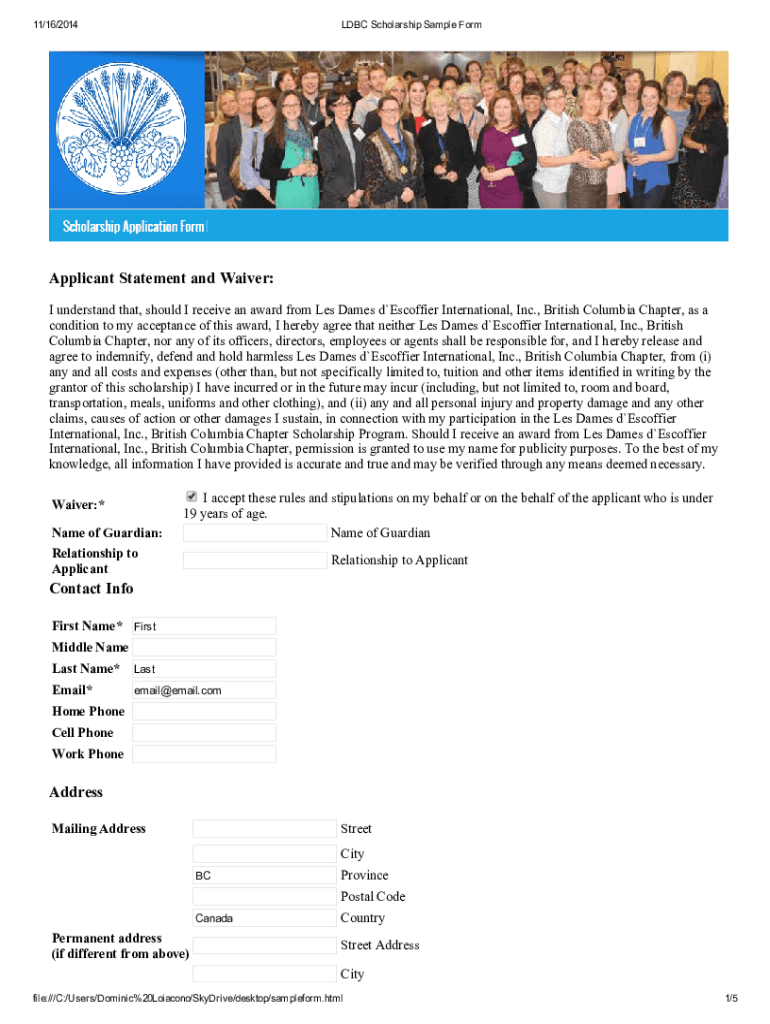 11/16/2014 LDBC Scholarship Sample Form

Scholarship Application Form

Applicant Statement and Waiver:

I understand that, should I receive an award from Les Dames d`Escoffier International, Inc., British Columbia Chapter, as a condition to my acceptance of this award, I hereby agree that neither Les Dames d`Escoffier International, Inc., British Columbia Chapter, nor any of its officers, directors, employees or agents shall be responsible for, and I hereby release and agree to indemnify, defend and hold harmless Les Dames d`Escoffier International, Inc., British Columbia Chapter, from (i) any and all costs and expenses (other than, but not specifically limited to, tuition and other items identified in writing by the grantor of this scholarship) I have incurred or in the future may incur (including, but not limited to, room and board, transportation, meals, uniforms and other clothing), and (ii) any and all personal injury and property damage and any other claims, causes of action or other damages I sustain, in connection with my participation in the Les Dames d`Escoffier International, Inc., British Columbia Chapter Scholarship Program. Should I receive an award from Les Dames d`Escoffier International, Inc., British Columbia Chapter, permission is granted to use my name for publicity purposes. To the best of my knowledge, all information I have provided is accurate and true and may be verified through any means deemed necessary.

Waiver:* I accept these rules and stipulations on my behalf or on the behalf of the applicant who is under 19 years of age.
Name of Guardian: Name of Guardian
Relationship to Applicant Relationship to Applicant

Contact Info

First Name* First
Middle Name
Last Name* Last
Email* email@email.com
Home Phone
Cell Phone
Work Phone

Address

Mailing Address Street
City
BC Province
Postal Code
Canada Country
Permanent address (if different from above) Street Address
City

file:///C:/Users/Dominic%20Loiacono/SkyDrive/desktop/sampleform.html 1/5